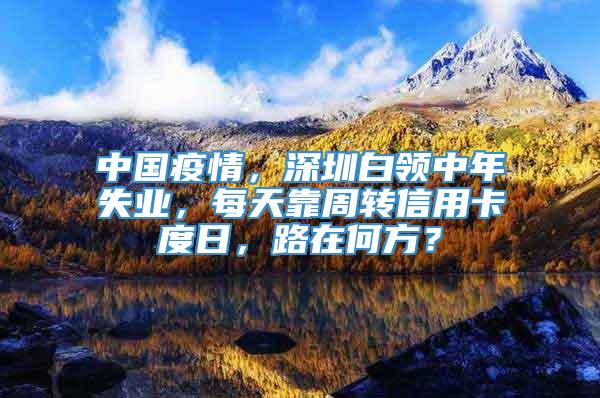 中国疫情，深圳白领中年失业，每天靠周转信用卡度日，路在何方？